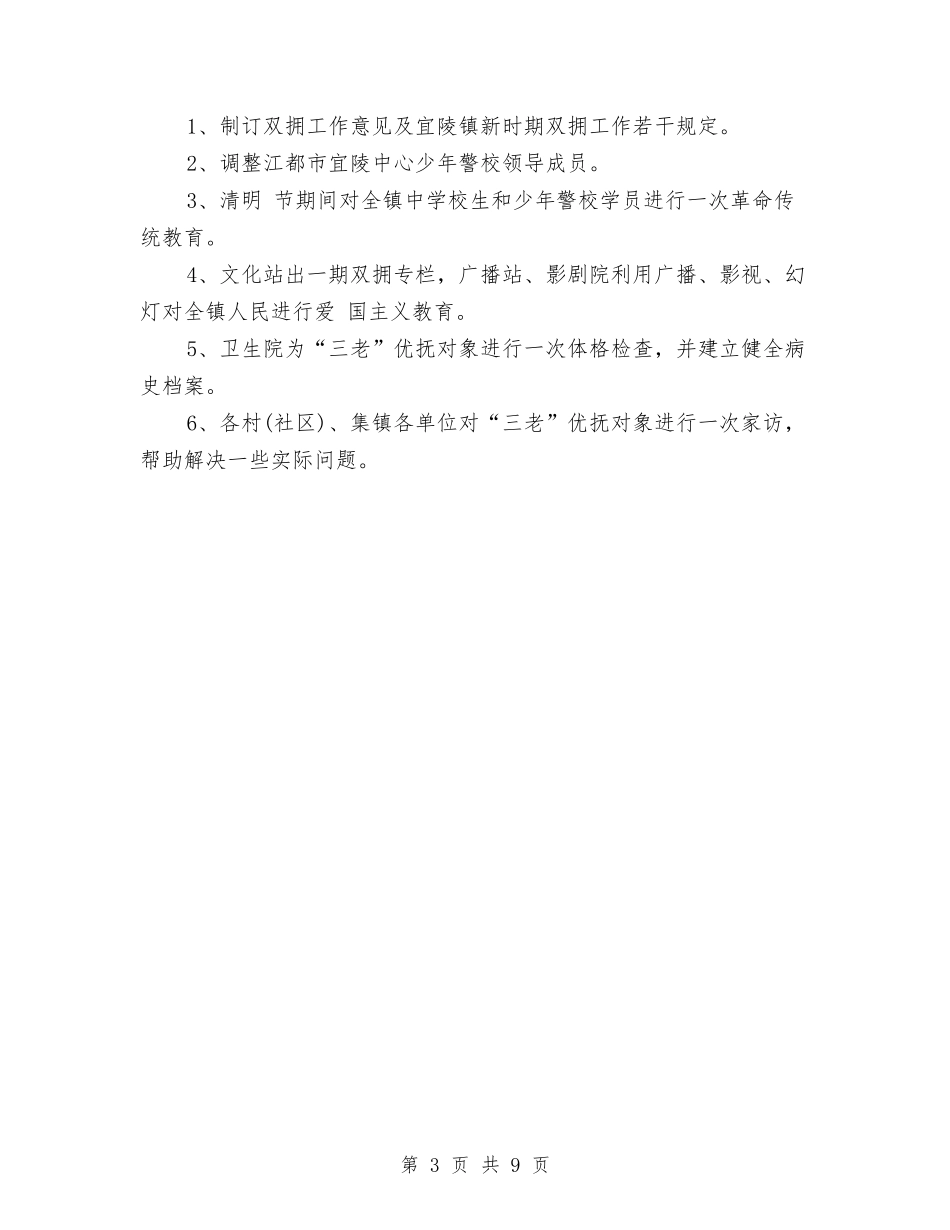 1、制订双拥工作意见及宜陵镇新时期双拥工作若干规定。

2、调整江都市宜陵中心少年警校领导成员。

3、清明 节期间对全镇中学校生和少年警校学员进行一次革命传统教育。

4、文化站出一期双拥专栏，广播站、影剧院利用广播、影视、幻灯对全镇人民进行爱 国主义教育。

5、卫生院为“三老”优抚对象进行一次体格检查，并建立健全病史档案。

6、各村(社区)、集镇各单位对“三老”优抚对象进行一次家访，帮助解决一些实际问题。

第 3 页 共 9 页